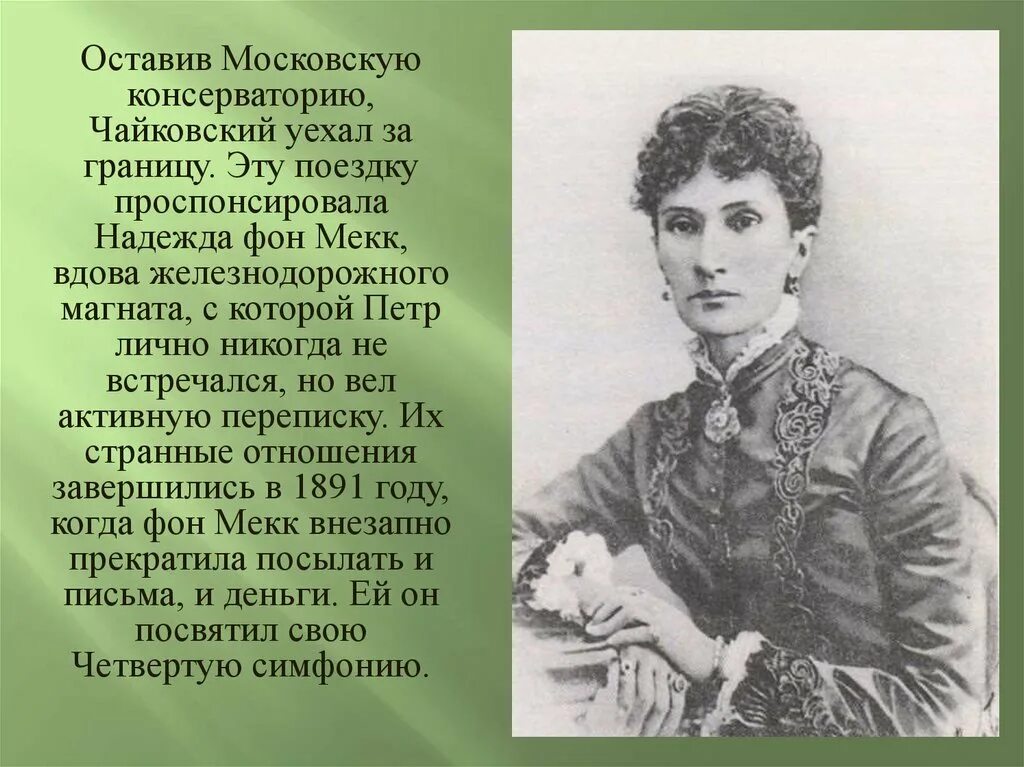 Оставив Московскую консерваторию, Чайковский уехал за границу. Эту поездку проспонсировала Надежда фон Мекк, вдова железнодорожного магната, с которой Петр лично никогда не встречался, но вел активную переписку. Их странные отношения завершились в 1891 году, когда фон Мекк внезапно прекратила посылать и письма, и деньги. Ей он посвятил свою Четвертую симфонию.